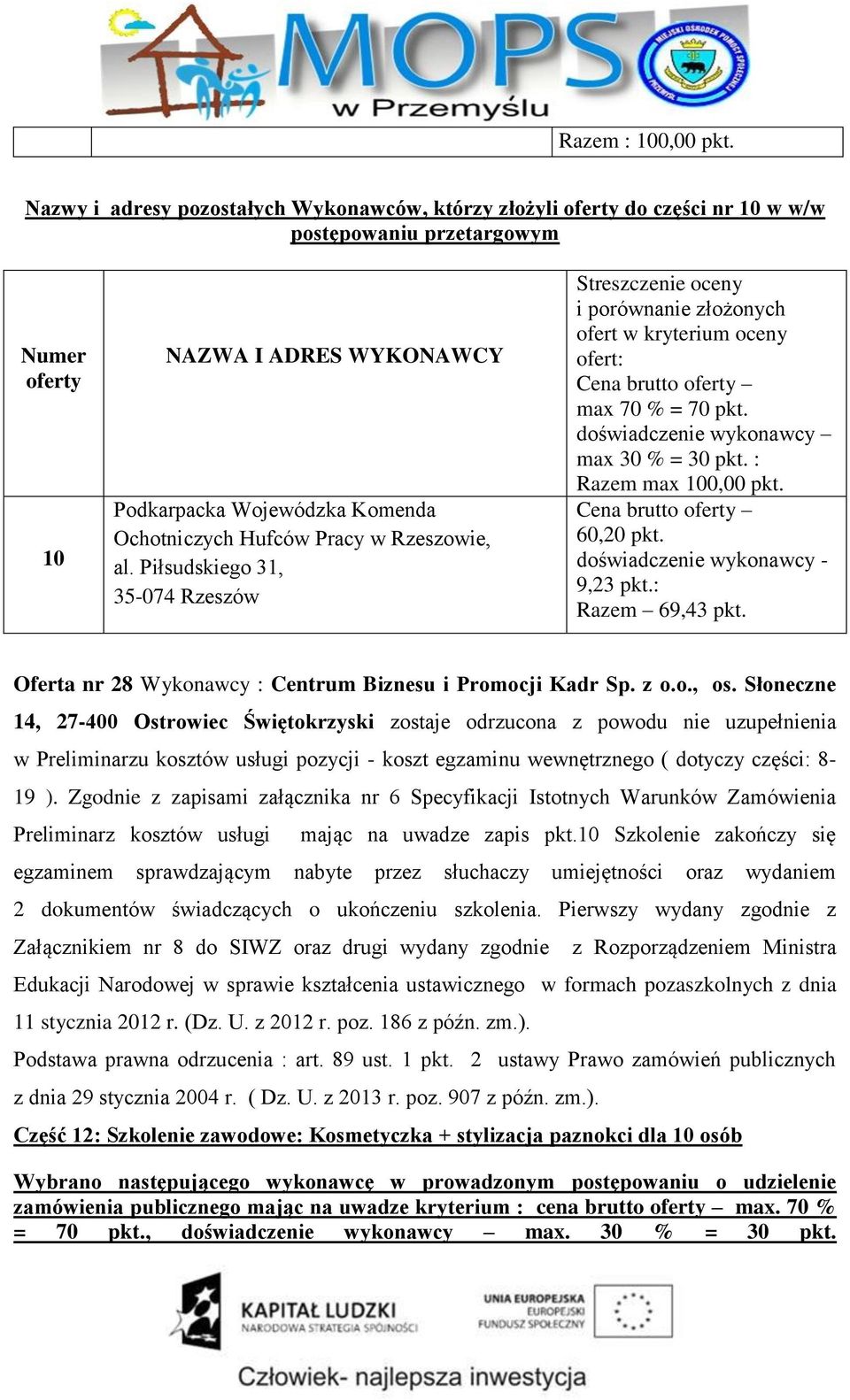 MOPS w Przemyślu

MIEJSKI OŚRODEK POMOCY SPOŁECZNEJ PRZEMYŚL

| | | Razem : 100,00 pkt. |
|---|---|---|

Nazwy i adresy pozostałych Wykonawców, którzy złożyli oferty do części nr 10 w w/w postępowaniu przetargowym

| Numer oferty | NAZWA I ADRES WYKONAWCY | Streszczenie oceny i porównanie złożonych ofert w kryterium oceny ofert: Cena brutto oferty – max 70 % = 70 pkt. doświadczenie wykonawcy – max 30 % = 30 pkt. : Razem max 100,00 pkt. |
|---|---|---|
| 10 | Podkarpacka Wojewódzka Komenda Ochotniczych Hufców Pracy w Rzeszowie, al. Piłsudskiego 31, 35-074 Rzeszów | Cena brutto oferty – 60,20 pkt. doświadczenie wykonawcy - 9,23 pkt.: Razem – 69,43 pkt. |

Oferta nr 28 Wykonawcy : Centrum Biznesu i Promocji Kadr Sp. z o.o., os. Słoneczne 14, 27-400 Ostrowiec Świętokrzyski zostaje odrzucona z powodu nie uzupełnienia w Preliminarzu kosztów usługi pozycji - koszt egzaminu wewnętrznego ( dotyczy części: 8-19 ). Zgodnie z zapisami załącznika nr 6 Specyfikacji Istotnych Warunków Zamówienia Preliminarz kosztów usługi mając na uwadze zapis pkt.10 Szkolenie zakończy się egzaminem sprawdzającym nabyte przez słuchaczy umiejętności oraz wydaniem 2 dokumentów świadczących o ukończeniu szkolenia. Pierwszy wydany zgodnie z Załącznikiem nr 8 do SIWZ oraz drugi wydany zgodnie z Rozporządzeniem Ministra Edukacji Narodowej w sprawie kształcenia ustawicznego w formach pozaszkolnych z dnia 11 stycznia 2012 r. (Dz. U. z 2012 r. poz. 186 z późn. zm.).
Podstawa prawna odrzucenia : art. 89 ust. 1 pkt. 2 ustawy Prawo zamówień publicznych z dnia 29 stycznia 2004 r. ( Dz. U. z 2013 r. poz. 907 z późn. zm.).

Część 12: Szkolenie zawodowe: Kosmetyczka + stylizacja paznokci dla 10 osób

Wybrano następującego wykonawcę w prowadzonym postępowaniu o udzielenie zamówienia publicznego mając na uwadze kryterium : cena brutto oferty – max. 70 % = 70 pkt., doświadczenie wykonawcy – max. 30 % = 30 pkt.

KAPITAŁ LUDZKI NARODOWA STRATEGIA SPÓJNOŚCI

UNIA EUROPEJSKA EUROPEJSKI FUNDUSZ SPOŁECZNY

Człowiek- najlepsza inwestycja